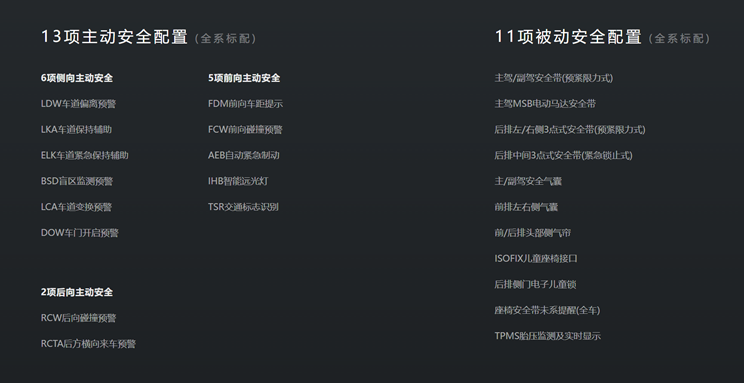 13项主动安全配置（全系标配）

6项侧向主动安全

LDW车道偏离预警

LKA车道保持辅助

ELK车道紧急保持辅助

BSD盲区监测预警

LCA车道变换预警

DOW车门开启预警

2项后向主动安全

RCW后向碰撞预警

RCTA后方横向来车预警

5项前向主动安全

FDM前向车距提示

FCW前向碰撞预警

AEB自动紧急制动

IHB智能远光灯

TSR交通标志识别

11项被动安全配置（全系标配）

主驾/副驾安全带(预紧限力式)

主驾MSB电动马达安全带

后排左/右侧3点式安全带(预紧限力式)

后排中间3点式安全带(紧急锁止式)

主/副驾安全气囊

前排左右侧气囊

前/后排头部侧气帘

ISOFIX儿童座椅接口

后排侧门电子儿童锁

座椅安全带未系提醒(全车)

TPMS胎压监测及实时显示